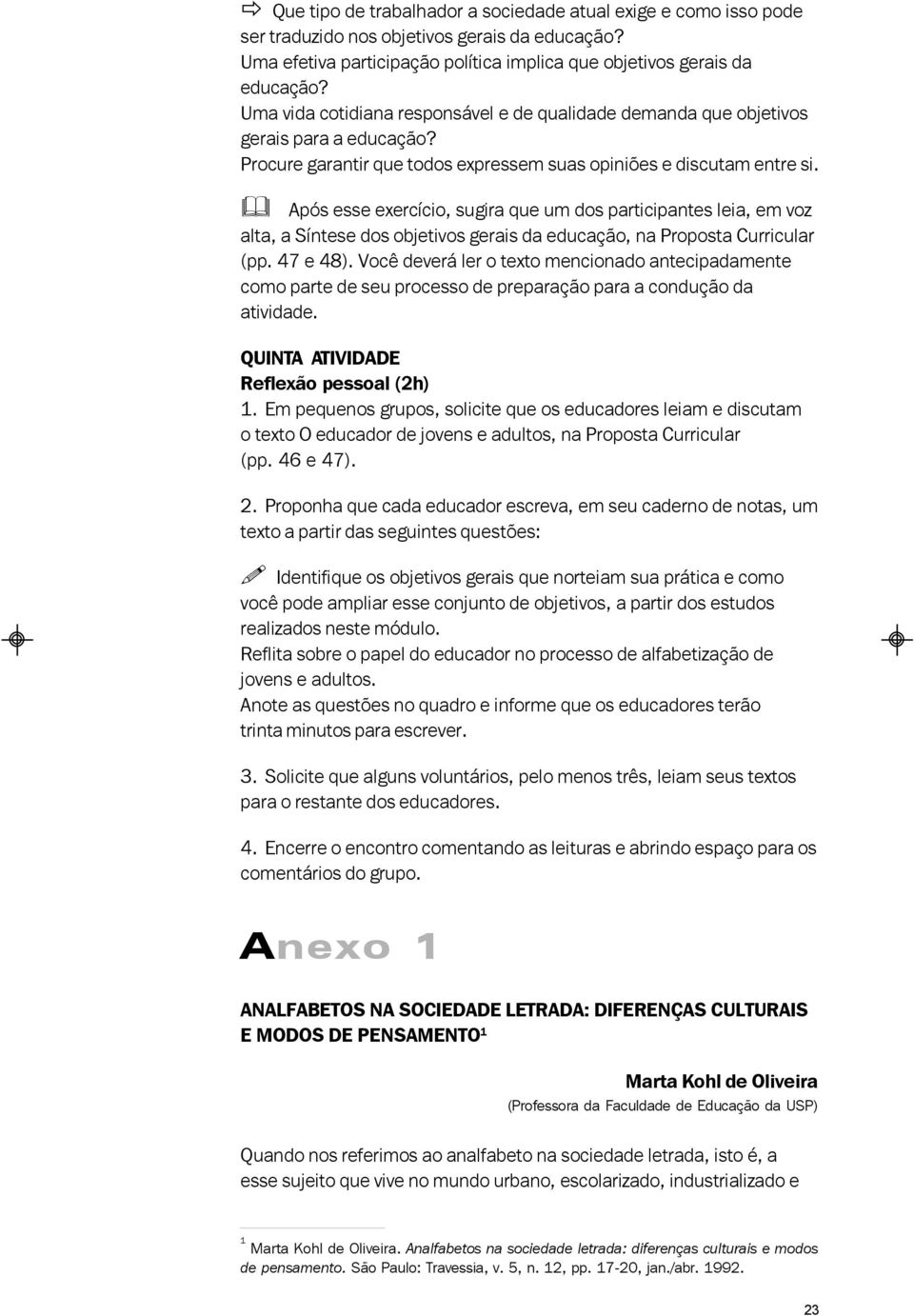 Que tipo de trabalhador a sociedade atual exige e como isso pode ser traduzido nos objetivos gerais da educação?
Uma efetiva participação política implica que objetivos gerais da educação?
Uma vida cotidiana responsável e de qualidade demanda que objetivos gerais para a educação?
Procure garantir que todos expressem suas opiniões e discutam entre si.

Após esse exercício, sugira que um dos participantes leia, em voz alta, a Síntese dos objetivos gerais da educação, na Proposta Curricular (pp. 47 e 48). Você deverá ler o texto mencionado antecipadamente como parte de seu processo de preparação para a condução da atividade.

QUINTA ATIVIDADE
Reflexão pessoal (2h)
1. Em pequenos grupos, solicite que os educadores leiam e discutam o texto O educador de jovens e adultos, na Proposta Curricular (pp. 46 e 47).

2. Proponha que cada educador escreva, em seu caderno de notas, um texto a partir das seguintes questões:

Identifique os objetivos gerais que norteiam sua prática e como você pode ampliar esse conjunto de objetivos, a partir dos estudos realizados neste módulo.
Reflita sobre o papel do educador no processo de alfabetização de jovens e adultos.
Anote as questões no quadro e informe que os educadores terão trinta minutos para escrever.

3. Solicite que alguns voluntários, pelo menos três, leiam seus textos para o restante dos educadores.

4. Encerre o encontro comentando as leituras e abrindo espaço para os comentários do grupo.

Anexo 1

ANALFABETOS NA SOCIEDADE LETRADA: DIFERENÇAS CULTURAIS E MODOS DE PENSAMENTO$^1$

Marta Kohl de Oliveira
(Professora da Faculdade de Educação da USP)

Quando nos referimos ao analfabeto na sociedade letrada, isto é, a esse sujeito que vive no mundo urbano, escolarizado, industrializado e

$^1$ Marta Kohl de Oliveira. Analfabetos na sociedade letrada: diferenças culturais e modos de pensamento. São Paulo: Travessia, v. 5, n. 12, pp. 17-20, jan./abr. 1992.

23